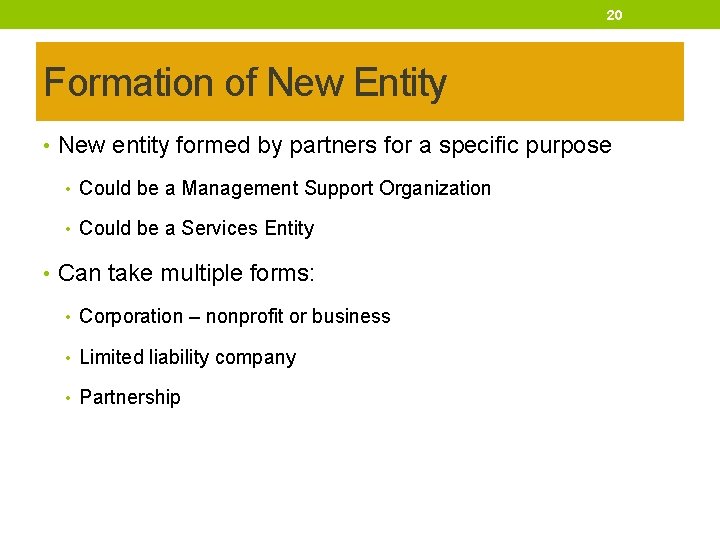 20

Formation of New Entity

• New entity formed by partners for a specific purpose
• Could be a Management Support Organization
• Could be a Services Entity
• Can take multiple forms:
• Corporation – nonprofit or business
• Limited liability company
• Partnership